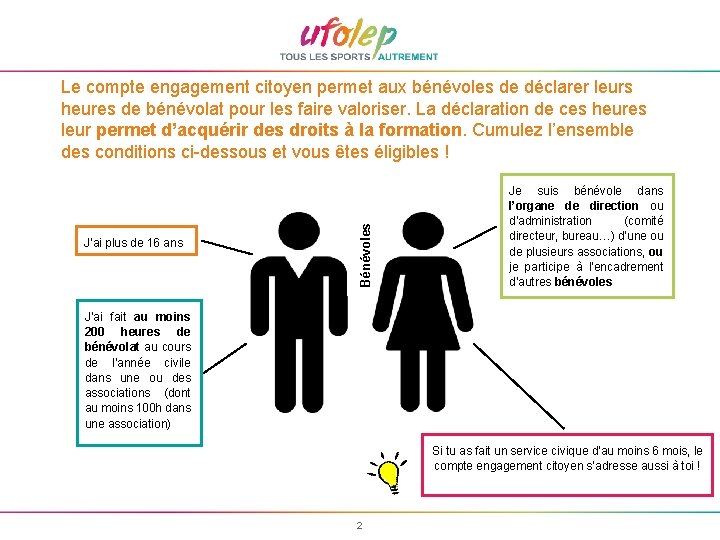 ufolep
TOUS LES SPORTS AUTREMENT

Le compte engagement citoyen permet aux bénévoles de déclarer leurs heures de bénévolat pour les faire valoriser. La déclaration de ces heures leur permet d'acquérir des droits à la formation. Cumulez l'ensemble des conditions ci-dessous et vous êtes éligibles !

J'ai plus de 16 ans

J'ai fait au moins 200 heures de bénévolat au cours de l'année civile dans une ou des associations (dont au moins 100h dans une association)

Bénévoles

Je suis bénévole dans l'organe de direction ou d'administration (comité directeur, bureau…) d'une ou de plusieurs associations, ou je participe à l'encadrement d'autres bénévoles

Si tu as fait un service civique d'au moins 6 mois, le compte engagement citoyen s'adresse aussi à toi !

2